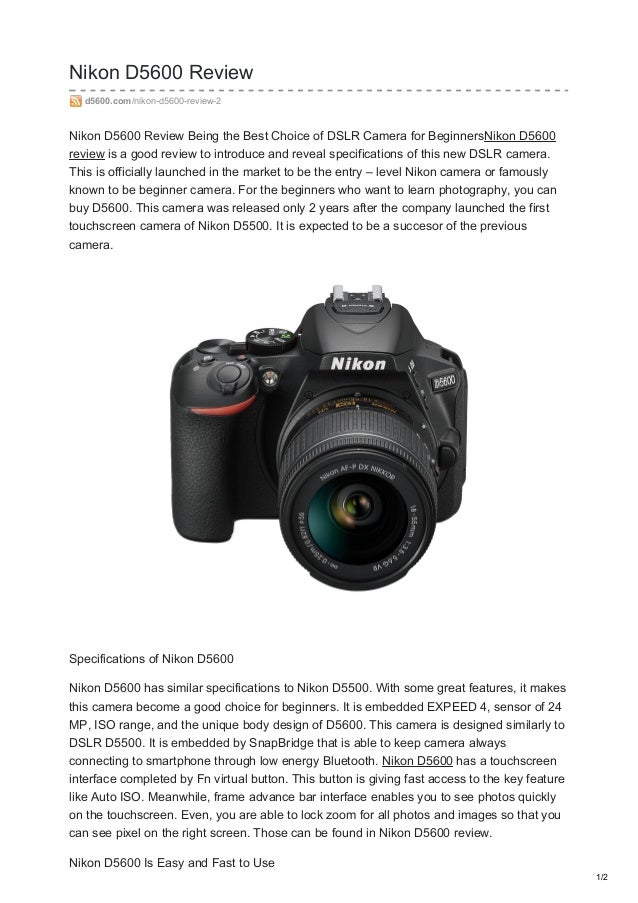 Nikon D5600 Review

d5600.com/nikon-d5600-review-2

Nikon D5600 Review Being the Best Choice of DSLR Camera for BeginnersNikon D5600 review is a good review to introduce and reveal specifications of this new DSLR camera. This is officially launched in the market to be the entry – level Nikon camera or famously known to be beginner camera. For the beginners who want to learn photography, you can buy D5600. This camera was released only 2 years after the company launched the first touchscreen camera of Nikon D5500. It is expected to be a succesor of the previous camera.

Nikon
D5600
Nikon AF-P DX NIKKOR
18-55mm 1:3.5-5.6G VR

Specifications of Nikon D5600

Nikon D5600 has similar specifications to Nikon D5500. With some great features, it makes this camera become a good choice for beginners. It is embedded EXPEED 4, sensor of 24 MP, ISO range, and the unique body design of D5600. This camera is designed similarly to DSLR D5500. It is embedded by SnapBridge that is able to keep camera always connecting to smartphone through low energy Bluetooth. Nikon D5600 has a touchscreen interface completed by Fn virtual button. This button is giving fast access to the key feature like Auto ISO. Meanwhile, frame advance bar interface enables you to see photos quickly on the touchscreen. Even, you are able to lock zoom for all photos and images so that you can see pixel on the right screen. Those can be found in Nikon D5600 review.

Nikon D5600 Is Easy and Fast to Use

1/2